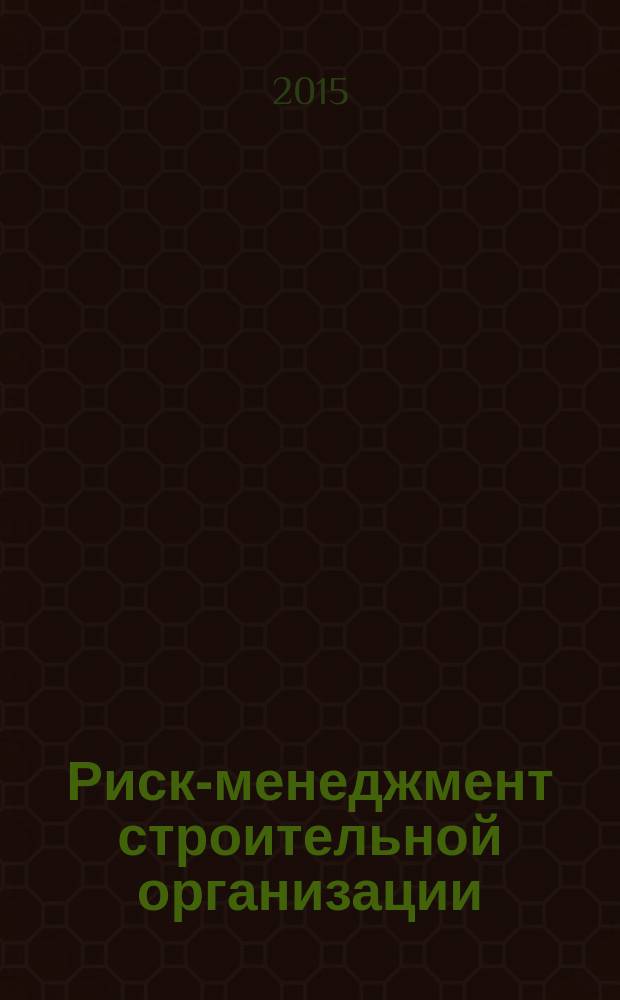 2015

Риск-менеджмент строительной организации